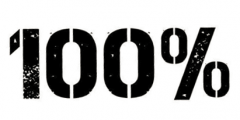 100%